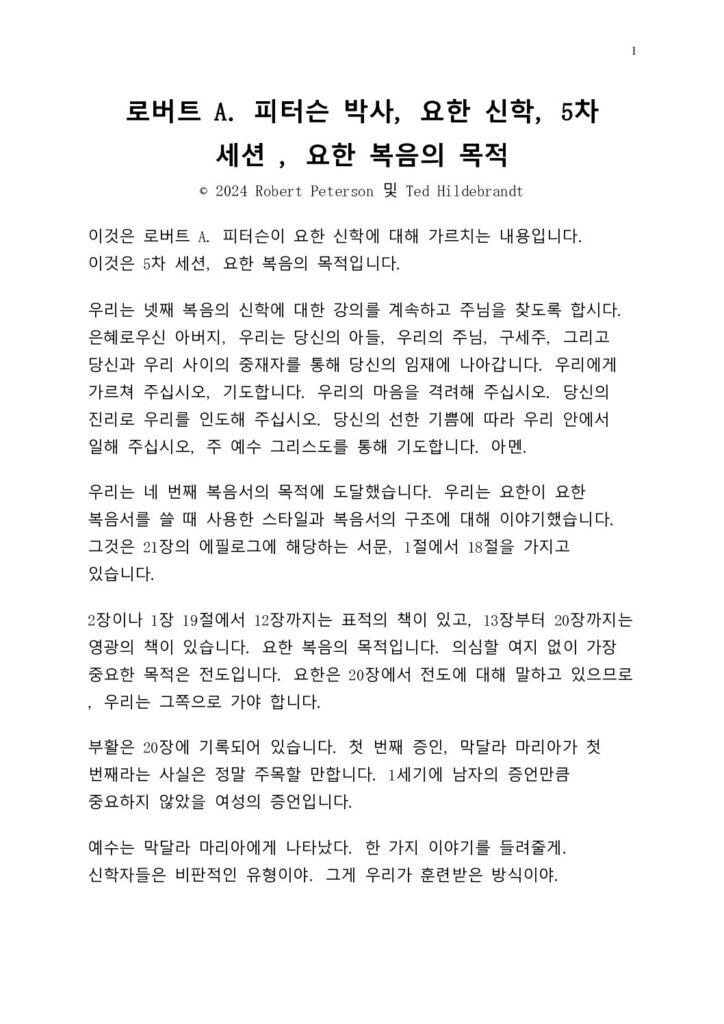 1

로버트 A. 피터슨 박사, 요한 신학, 5차 세션 , 요한 복음의 목적

© 2024 Robert Peterson 및 Ted Hildebrandt

이것은 로버트 A. 피터슨이 요한 신학에 대해 가르치는 내용입니다. 이것은 5차 세션, 요한 복음의 목적입니다.

우리는 넷째 복음의 신학에 대한 강의를 계속하고 주님을 찾도록 합시다. 은혜로우신 아버지, 우리는 당신의 아들, 우리의 주님, 구세주, 그리고 당신과 우리 사이의 중재자를 통해 당신의 임재에 나아갑니다. 우리에게 가르쳐 주십시오, 기도합니다. 우리의 마음을 격려해 주십시오. 당신의 진리로 우리를 인도해 주십시오. 당신의 선한 기쁨에 따라 우리 안에서 일해 주십시오, 주 예수 그리스도를 통해 기도합니다. 아멘.

우리는 네 번째 복음서의 목적에 도달했습니다. 우리는 요한이 요한 복음서를 쓸 때 사용한 스타일과 복음서의 구조에 대해 이야기했습니다. 그것은 21장의 에필로그에 해당하는 서문, 1절에서 18절을 가지고 있습니다.

2장이나 1장 19절에서 12장까지는 표적의 책이 있고, 13장부터 20장까지는 영광의 책이 있습니다. 요한 복음의 목적입니다. 의심할 여지 없이 가장 중요한 목적은 전도입니다. 요한은 20장에서 전도에 대해 말하고 있으므로 , 우리는 그쪽으로 가야 합니다.

부활은 20장에 기록되어 있습니다. 첫 번째 증인, 막달라 마리아가 첫 번째라는 사실은 정말 주목할 만합니다. 1세기에 남자의 증언만큼 중요하지 않았을 여성의 증언입니다.

예수는 막달라 마리아에게 나타났다. 한 가지 이야기를 들려줄게. 신학자들은 비판적인 유형이야. 그게 우리가 훈련받은 방식이야.